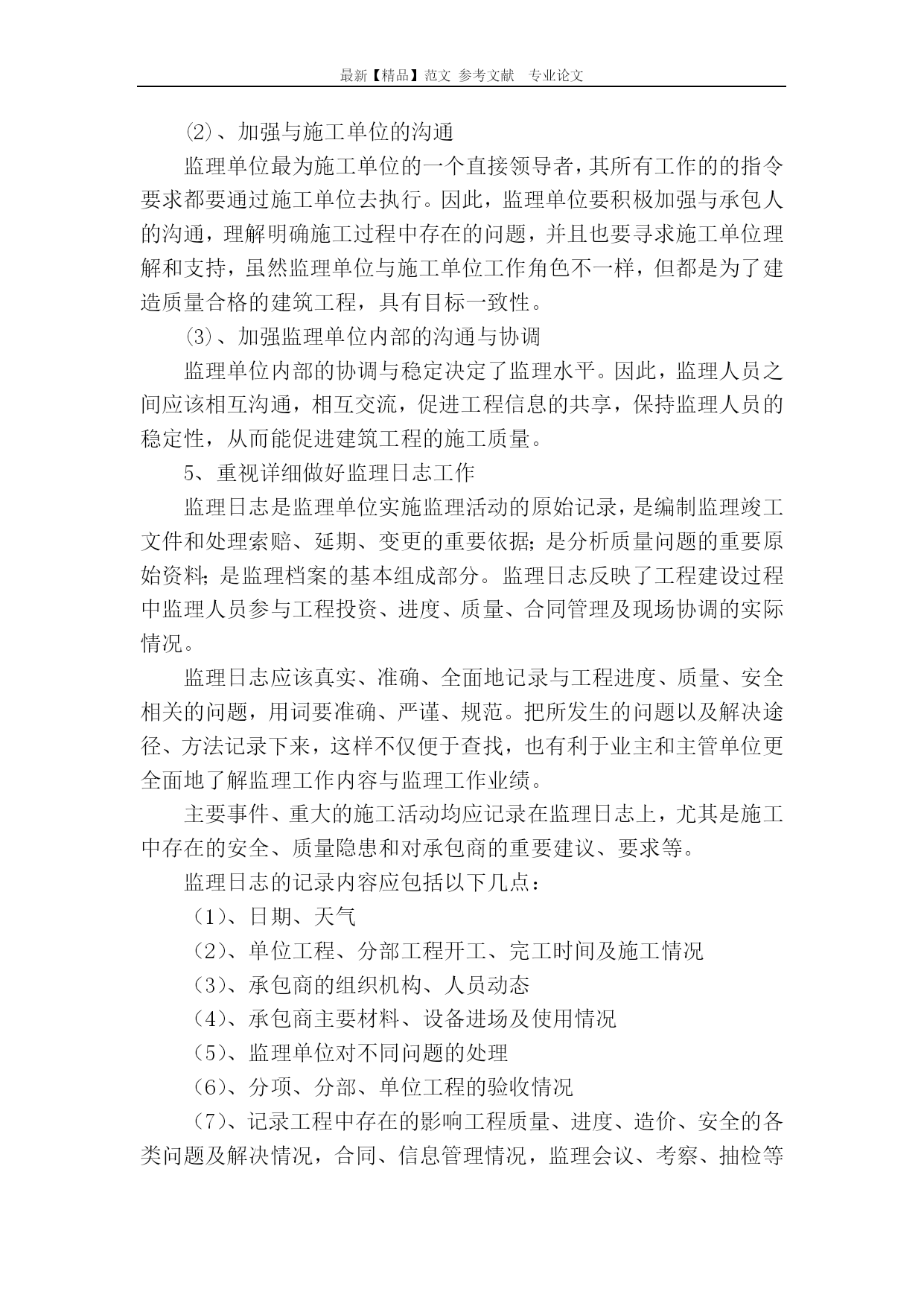 最新【精品】范文 参考文献 专业论文

⑵、加强与施工单位的沟通

监理单位最为施工单位的一个直接领导者，其所有工作的的指令要求都要通过施工单位去执行。因此，监理单位要积极加强与承包人的沟通，理解明确施工过程中存在的问题，并且也要寻求施工单位理解和支持，虽然监理单位与施工单位工作角色不一样，但都是为了建造质量合格的建筑工程，具有目标一致性。

⑶、加强监理单位内部的沟通与协调

监理单位内部的协调与稳定决定了监理水平。因此，监理人员之间应该相互沟通，相互交流，促进工程信息的共享，保持监理人员的稳定性，从而能促进建筑工程的施工质量。

5、重视详细做好监理日志工作

监理日志是监理单位实施监理活动的原始记录，是编制监理竣工文件和处理索赔、延期、变更的重要依据;是分析质量问题的重要原始资料;是监理档案的基本组成部分。监理日志反映了工程建设过程中监理人员参与工程投资、进度、质量、合同管理及现场协调的实际情况。

监理日志应该真实、准确、全面地记录与工程进度、质量、安全相关的问题，用词要准确、严谨、规范。把所发生的问题以及解决途径、方法记录下来，这样不仅便于查找，也有利于业主和主管单位更全面地了解监理工作内容与监理工作业绩。

主要事件、重大的施工活动均应记录在监理日志上，尤其是施工中存在的安全、质量隐患和对承包商的重要建议、要求等。

监理日志的记录内容应包括以下几点：

（1）、日期、天气

（2）、单位工程、分部工程开工、完工时间及施工情况

（3）、承包商的组织机构、人员动态

（4）、承包商主要材料、设备进场及使用情况

（5）、监理单位对不同问题的处理

（6）、分项、分部、单位工程的验收情况

（7）、记录工程中存在的影响工程质量、进度、造价、安全的各类问题及解决情况，合同、信息管理情况，监理会议、考察、抽检等